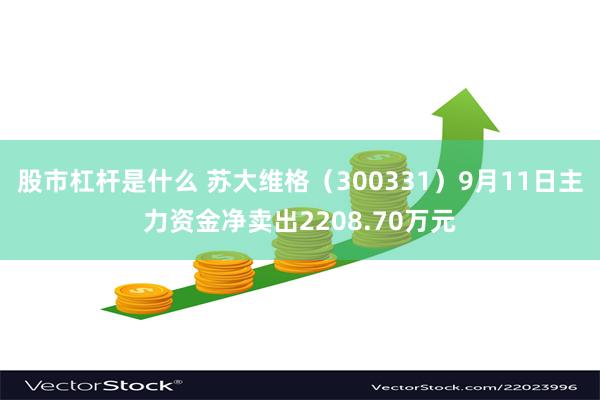 股市杠杆是什么 苏大维格（300331）9月11日主力资金净卖出2208.70万元

VectorStock®

VectorStock.com/22023996